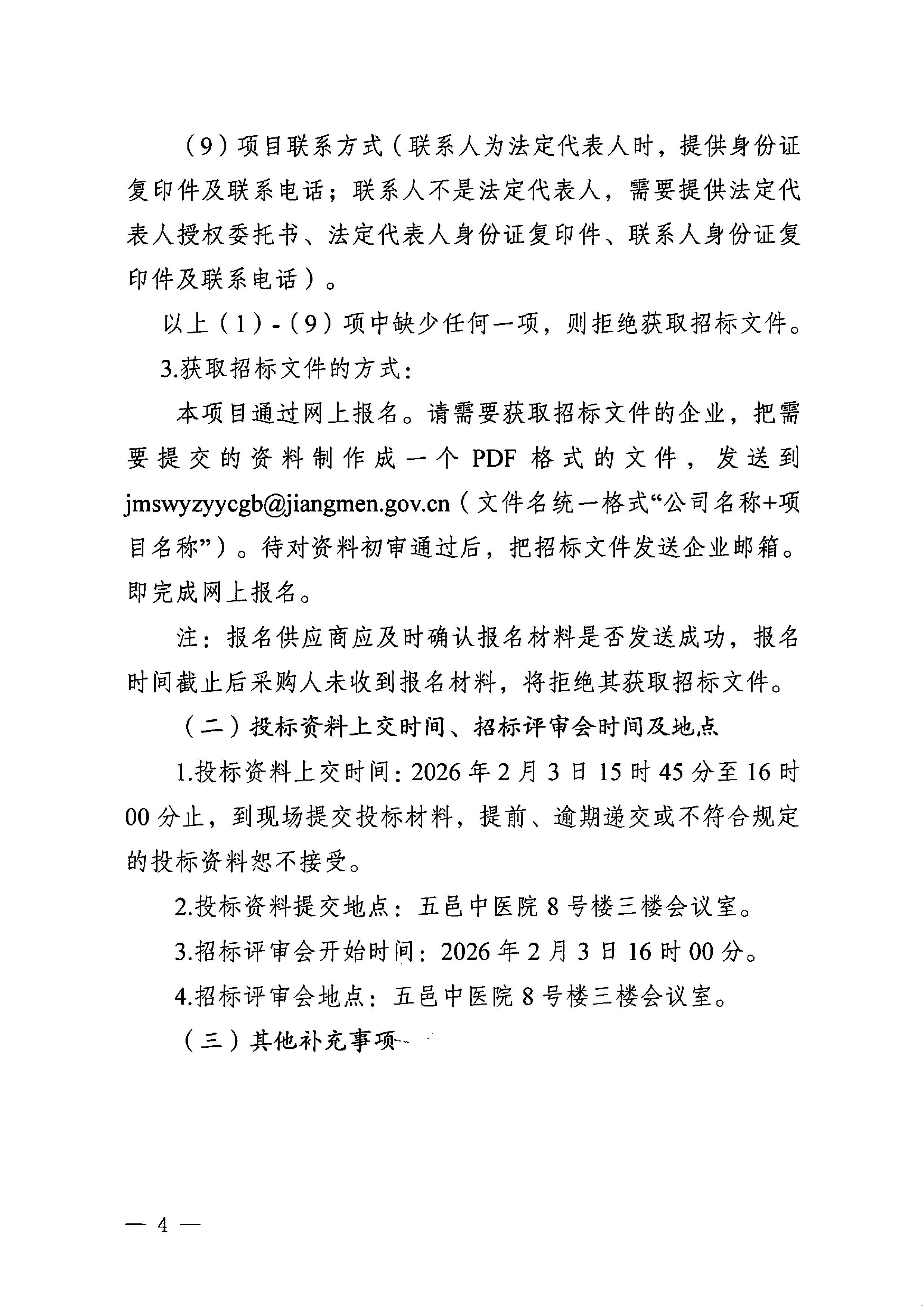 （9）项目联系方式（联系人为法定代表人时，提供身份证复印件及联系电话；联系人不是法定代表人，需要提供法定代表人授权委托书、法定代表人身份证复印件、联系人身份证复印件及联系电话）。

以上（1）-（9）项中缺少任何一项，则拒绝获取招标文件。

3.获取招标文件的方式：

本项目通过网上报名。请需要获取招标文件的企业，把需要提交的资料制作成一个 PDF 格式的文件，发送到 jmswyzyycgb@jiangmen.gov.cn（文件名统一格式“公司名称+项目名称”）。待对资料初审通过后，把招标文件发送企业邮箱。即完成网上报名。

注：报名供应商应及时确认报名材料是否发送成功，报名时间截止后采购人未收到报名材料，将拒绝其获取招标文件。

（二）投标资料上交时间、招标评审会时间及地点

1.投标资料上交时间：2026 年 2 月 3 日 15 时 45 分至 16 时 00 分止，到现场提交投标材料，提前、逾期递交或不符合规定的投标资料恕不接受。

2.投标资料提交地点：五邑中医院 8 号楼三楼会议室。

3.招标评审会开始时间：2026 年 2 月 3 日 16 时 00 分。

4.招标评审会地点：五邑中医院 8 号楼三楼会议室。

（三）其他补充事项

— 4 —